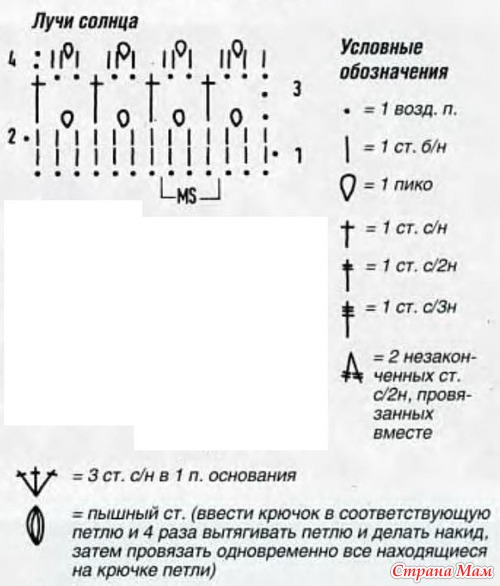 Лучи солнца

4

3

2

1

MS

Условные обозначения

= 1 возд. п.

= 1 ст. б/н

= 1 пико

= 1 ст. с/н

= 1 ст. с/2н

= 1 ст. с/3н

= 2 незаконченных ст. с/2н, провязанных вместе

= 3 ст. с/н в 1 п. основания

= пышный ст. (ввести крючок в соответствующую петлю и 4 раза вытягивать петлю и делать накид, затем провязать одновременно все находящиеся на крючке петли)

Страна Мам